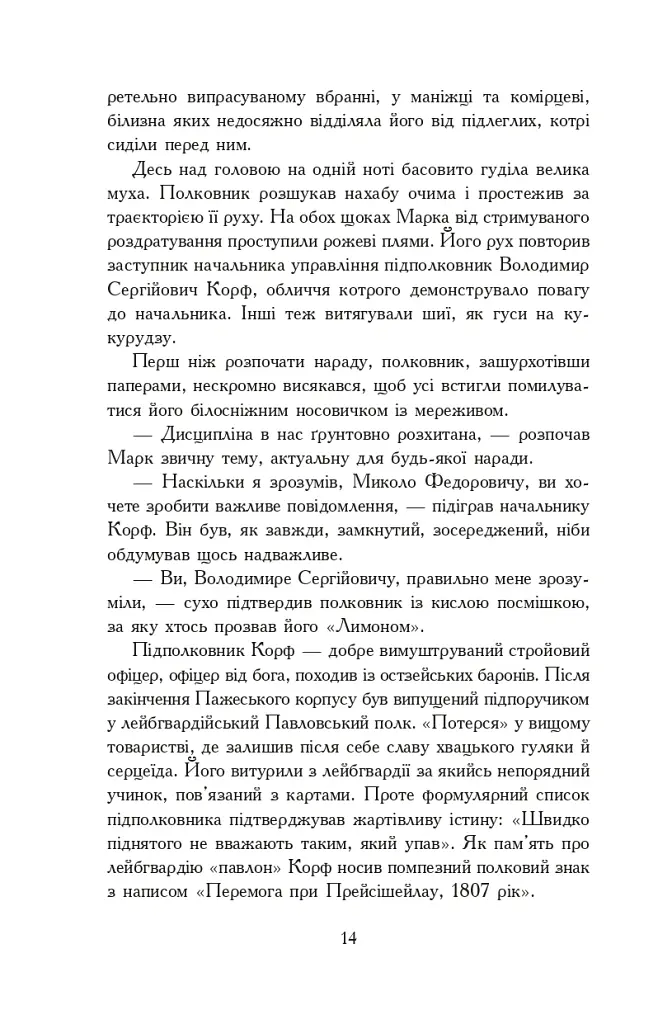 ретельно випрасуваному вбранні, у маніжці та комірцеві, білизна яких недосяжно відділяла його від підлеглих, котрі сиділи перед ним.

Десь над головою на одній ноті басовито гуділа велика муха. Полковник розшукав нахабу очима і простежив за траєкторією її руху. На обох щоках Марка від стримуваного роздратування проступили рожеві плями. Його рух повторив заступник начальника управління підполковник Володимир Сергійович Корф, обличчя котрого демонструвало повагу до начальника. Інші теж витягували шиї, як гуси на кукурудзу.

Перш ніж розпочати нараду, полковник, зашурхотівши паперами, нескромно висякався, щоб усі встигли помилуватися його білосніжним носовичком із мереживом.

— Дисципліна в нас ґрунтовно розхитана, — розпочав Марк звичну тему, актуальну для будь-якої наради.

— Наскільки я зрозумів, Миколо Федоровичу, ви хочете зробити важливе повідомлення, — підіграв начальнику Корф. Він був, як завжди, замкнутий, зосереджений, ніби обдумував щось надважливе.

— Ви, Володимире Сергійовичу, правильно мене зрозуміли, — сухо підтвердив полковник із кислою посмішкою, за яку хтось прозвав його «Лимоном».

Підполковник Корф — добре вимуштруваний стройовий офіцер, офіцер від бога, походив із остзейських баронів. Після закінчення Пажеського корпусу був випущений підпоручиком у лейбгвардійський Павловський полк. «Потерся» у вищому товаристві, де залишив після себе славу хвацького гуляки й серцеїда. Його витурили з лейбгвардії за якийсь непорядний учинок, пов'язаний з картами. Проте формулярний список підполковника підтверджував жартівливу істину: «Швидко піднятого не вважають таким, який упав». Як пам'ять про лейбгвардію «павлон» Корф носив помпезний полковий знак з написом «Перемога при Прейсішейлау, 1807 рік».

14